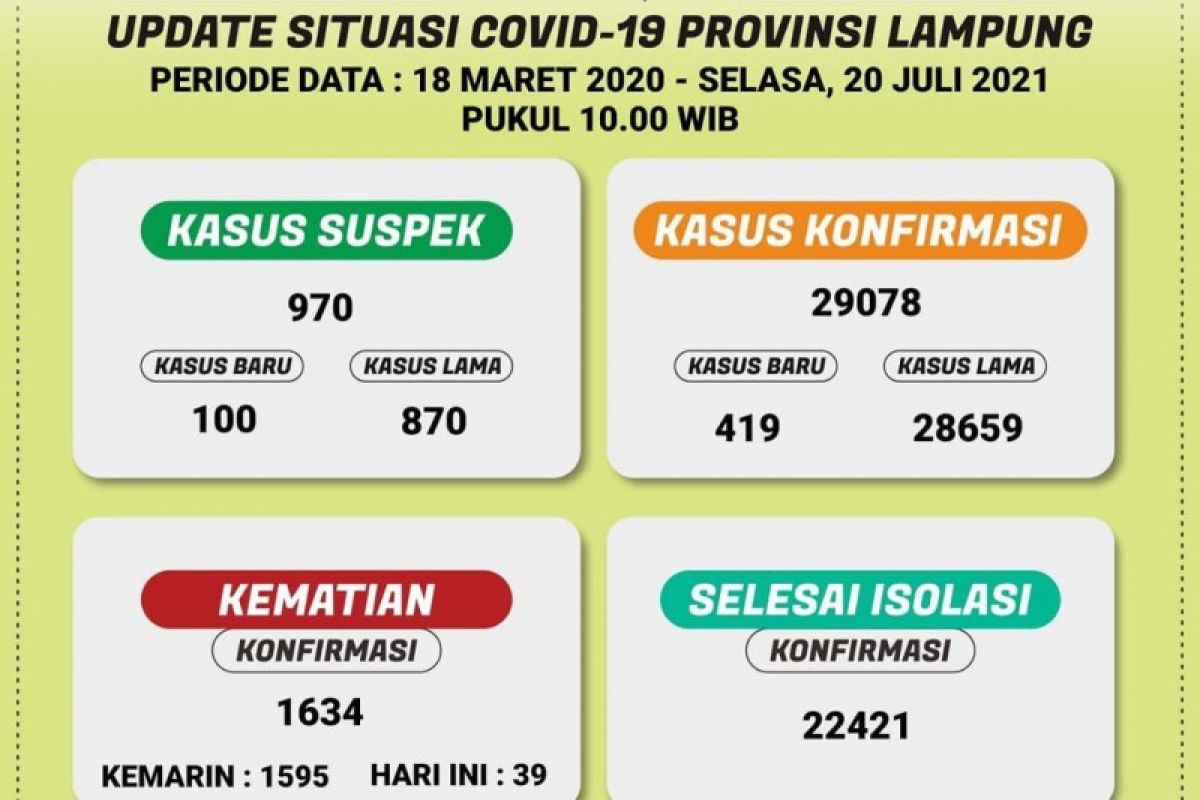 UPDATE SITUASI COVID-19 PROVINSI LAMPUNG
PERIODE DATA : 18 MARET 2020 - SELASA, 20 JULI 2021
PUKUL 10.00 WIB

KASUS SUSPEK
970
KASUS BARU
100
KASUS LAMA
870

KASUS KONFIRMASI
29078
KASUS BARU
419
KASUS LAMA
28659

KEMATIAN
KONFIRMASI
1634
KEMARIN : 1595
HARI INI : 39

SELESAI ISOLASI
KONFIRMASI
22421